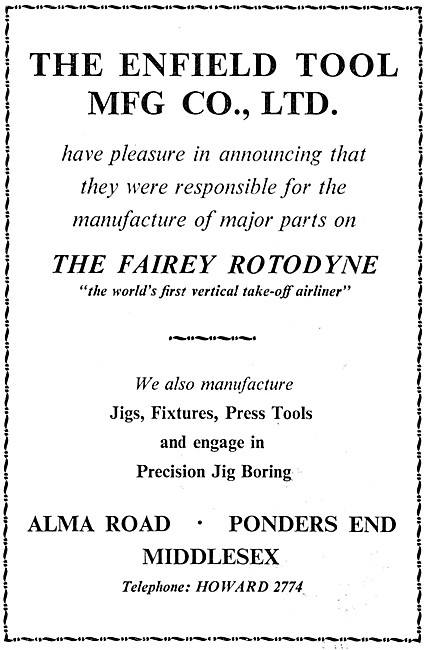 THE ENFIELD TOOL MFG CO., LTD.

have pleasure in announcing that they were responsible for the manufacture of major parts on

THE FAIREY ROTODYNE
"the world's first vertical take-off airliner"

We also manufacture
Jigs, Fixtures, Press Tools
and engage in
Precision Jig Boring

ALMA ROAD · PONDERS END
MIDDLESEX
Telephone: HOWARD 2774